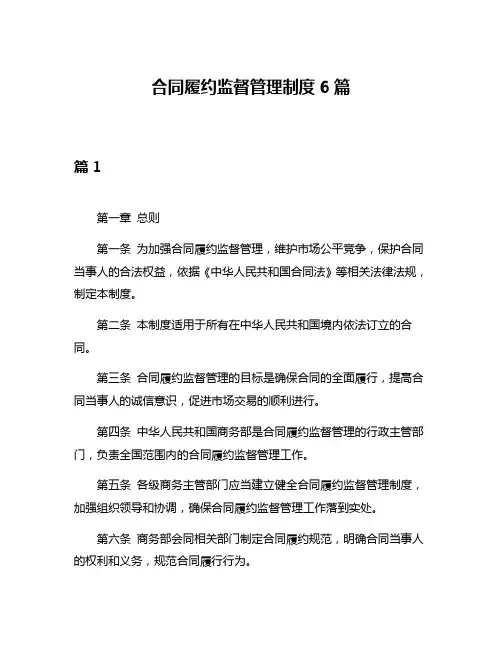 合同履约监督管理制度 6 篇

篇 1

第一章 总则

第一条 为加强合同履约监督管理，维护市场公平竞争，保护合同当事人的合法权益，依据《中华人民共和国合同法》等相关法律法规，制定本制度。

第二条 本制度适用于所有在中华人民共和国境内依法订立的合同。

第三条 合同履约监督管理的目标是确保合同的全面履行，提高合同当事人的诚信意识，促进市场交易的顺利进行。

第四条 中华人民共和国商务部是合同履约监督管理的行政主管部门，负责全国范围内的合同履约监督管理工作。

第五条 各级商务主管部门应当建立健全合同履约监督管理制度，加强组织领导和协调，确保合同履约监督管理工作落到实处。

第六条 商务部会同相关部门制定合同履约规范，明确合同当事人的权利和义务，规范合同履行行为。